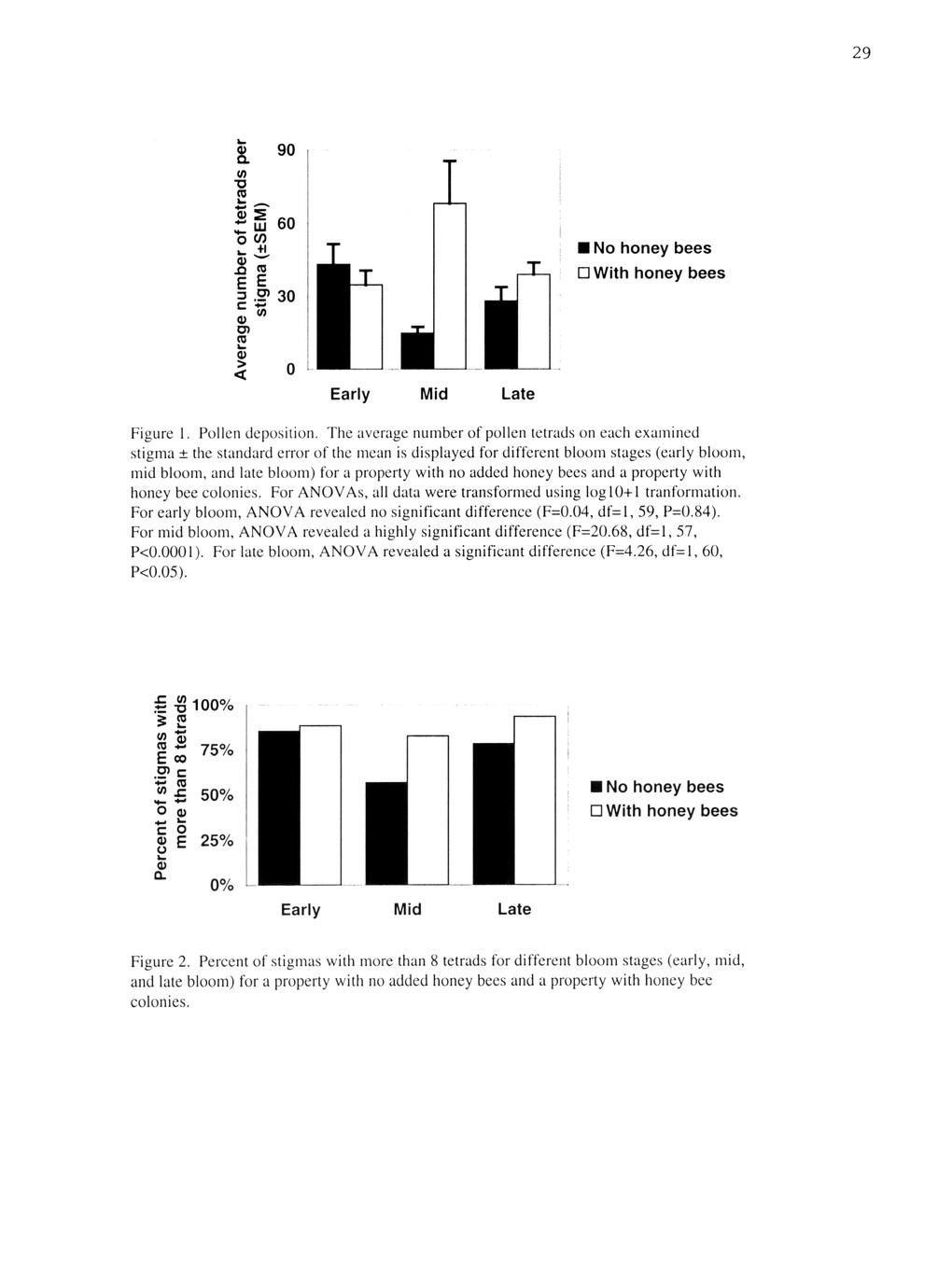 29

Average number of tetrads per stigma (±SEM)

90

60

30

0

Early Mid Late

■ No honey bees
□ With honey bees

Figure 1. Pollen deposition. The average number of pollen tetrads on each examined stigma ± the standard error of the mean is displayed for different bloom stages (early bloom, mid bloom, and late bloom) for a property with no added honey bees and a property with honey bee colonies. For ANOVAs, all data were transformed using log10+1 tranformation. For early bloom, ANOVA revealed no significant difference (F=0.04, df=1, 59, P=0.84). For mid bloom, ANOVA revealed a highly significant difference (F=20.68, df=1, 57, P<0.0001). For late bloom, ANOVA revealed a significant difference (F=4.26, df=1, 60, P<0.05).

Percent of stigmas with more than 8 tetrads

100%

75%

50%

25%

0%

Early Mid Late

■ No honey bees
□ With honey bees

Figure 2. Percent of stigmas with more than 8 tetrads for different bloom stages (early, mid, and late bloom) for a property with no added honey bees and a property with honey bee colonies.